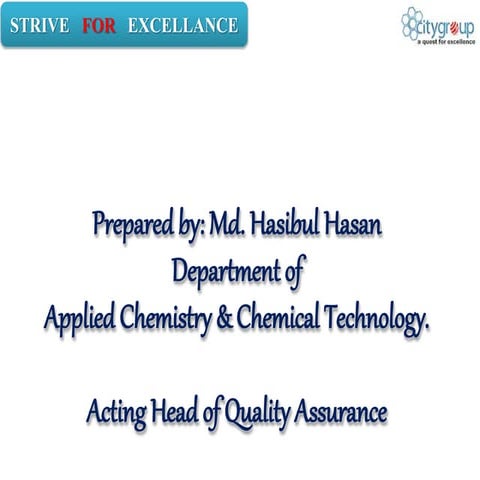 STRIVE FOR EXCELLANCE

citygroup
a quest for excellence

Prepared by: Md. Hasibul Hasan
Department of
Applied Chemistry & Chemical Technology.

Acting Head of Quality Assurance